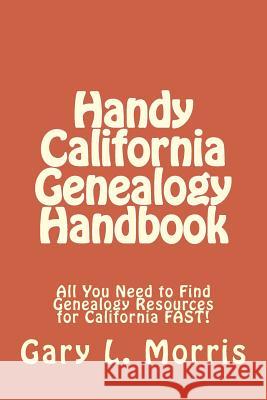 Handy California Genealogy Handbook

All You Need to Find Genealogy Resources for California FAST!

Gary L. Morris

Kraina Książek